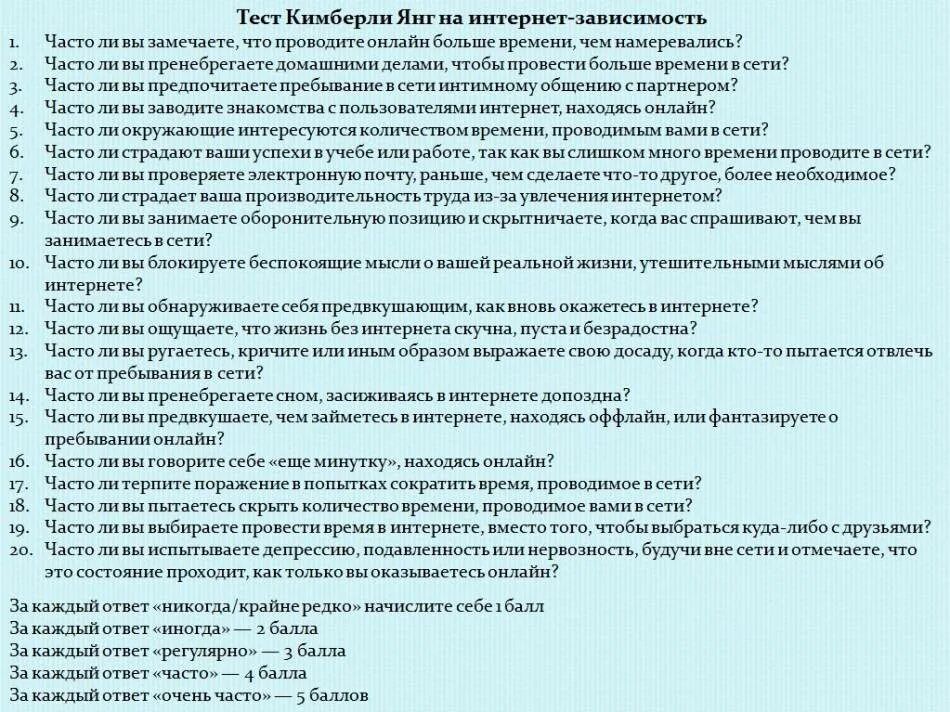 Тест Кимберли Янг на интернет-зависимость

1. Часто ли вы замечаете, что проводите онлайн больше времени, чем намеревались?
2. Часто ли вы пренебрегаете домашними делами, чтобы провести больше времени в сети?
3. Часто ли вы предпочитаете пребывание в сети интимному общению с партнером?
4. Часто ли вы заводите знакомства с пользователями интернет, находясь онлайн?
5. Часто ли окружающие интересуются количеством времени, проводимым вами в сети?
6. Часто ли страдают ваши успехи в учебе или работе, так как вы слишком много времени проводите в сети?
7. Часто ли вы проверяете электронную почту, раньше, чем сделаете что-то другое, более необходимое?
8. Часто ли страдает ваша производительность труда из-за увлечения интернетом?
9. Часто ли вы занимаете оборонительную позицию и скрытничаете, когда вас спрашивают, чем вы занимаетесь в сети?
10. Часто ли вы блокируете беспокоящие мысли о вашей реальной жизни, утешительными мыслями об интернете?
11. Часто ли вы обнаруживаете себя предвкушающим, как вновь окажетесь в интернете?
12. Часто ли вы ощущаете, что жизнь без интернета скучна, пуста и безрадостна?
13. Часто ли вы ругаетесь, кричите или иным образом выражаете свою досаду, когда кто-то пытается отвлечь вас от пребывания в сети?
14. Часто ли вы пренебрегаете сном, засиживаясь в интернете допоздна?
15. Часто ли вы предвкушаете, чем займетесь в интернете, находясь оффлайн, или фантазируете о пребывании онлайн?
16. Часто ли вы говорите себе «еще минутку», находясь онлайн?
17. Часто ли терпите поражение в попытках сократить время, проводимое в сети?
18. Часто ли вы пытаетесь скрыть количество времени, проводимое вами в сети?
19. Часто ли вы выбираете провести время в интернете, вместо того, чтобы выбраться куда-либо с друзьями?
20. Часто ли вы испытываете депрессию, подавленность или нервозность, будучи вне сети и отмечаете, что это состояние проходит, как только вы оказываетесь онлайн?

За каждый ответ «никогда/крайне редко» начислите себе 1 балл
За каждый ответ «иногда» — 2 балла
За каждый ответ «регулярно» — 3 балла
За каждый ответ «часто» — 4 балла
За каждый ответ «очень часто» — 5 баллов